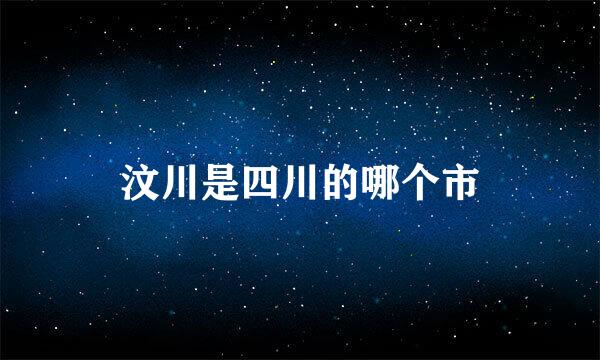 汶川是四川的哪个市